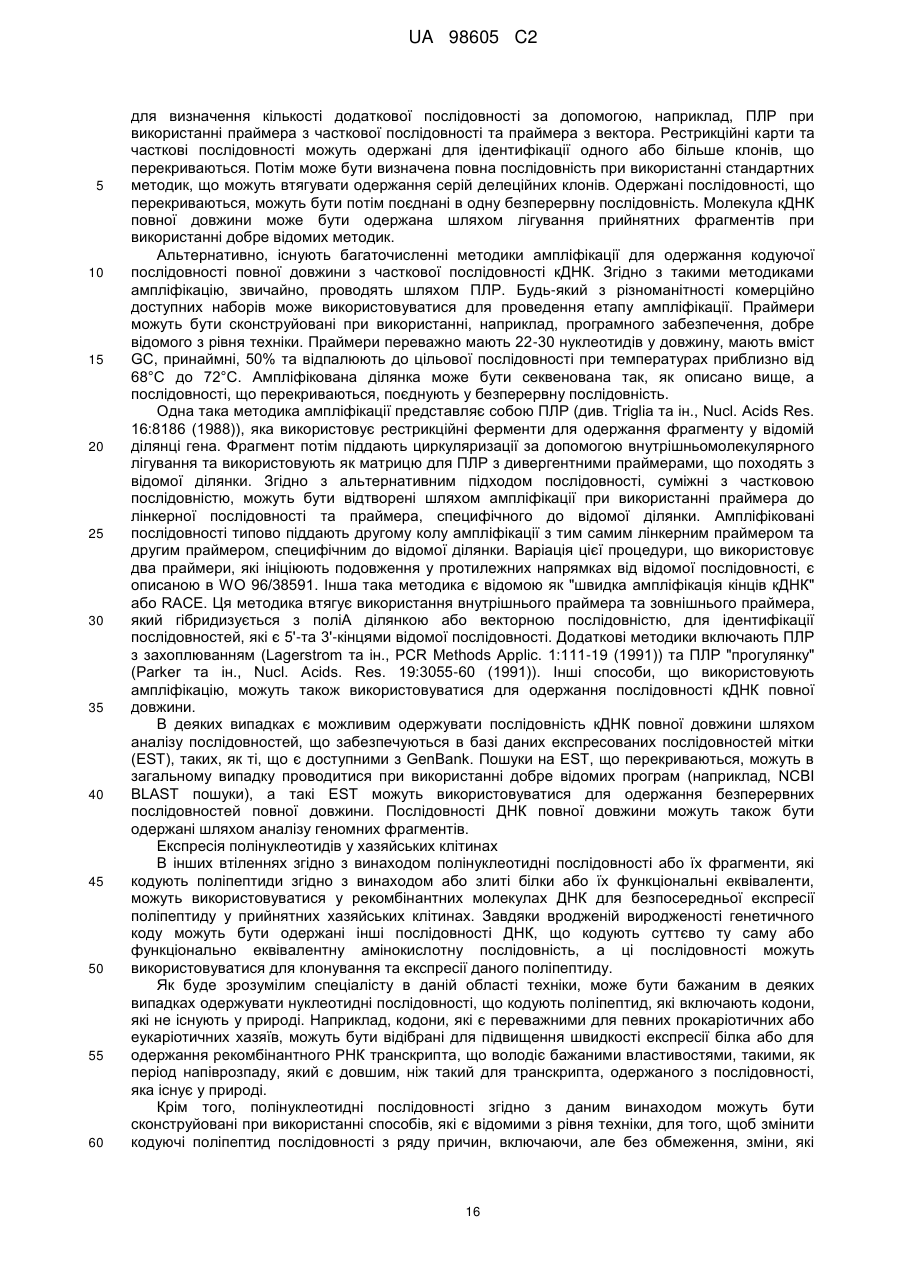 UA 98605 C2

для визначення кількості додаткової послідовності за допомогою, наприклад, ПЛР при використанні праймера з часткової послідовності та праймера з вектора. Рестрикційні карти та часткові послідовності можуть одержані для ідентифікації одного або більше клонів, що перекриваються. Потім може бути визначена повна послідовність при використанні стандартних
5 методик, що можуть втягувати одержання серій делеційних клонів. Одержані послідовності, що перекриваються, можуть бути потім поєднані в одну безперервну послідовність. Молекула кДНК повної довжини може бути одержана шляхом лігування прийнятних фрагментів при використанні добре відомих методик.

Альтернативно, існують багаточисленні методики ампліфікації для одержання кодуючої
10 послідовності повної довжини з часткової послідовності кДНК. Згідно з такими методиками ампліфікацію, звичайно, проводять шляхом ПЛР. Будь-який з різноманітності комерційно доступних наборів може використовуватися для проведення етапу ампліфікації. Праймери можуть бути сконструйовані при використанні, наприклад, програмного забезпечення, добре відомого з рівня техніки. Праймери переважно мають 22-30 нуклеотидів у довжину, мають вміст
15 GC, принаймні, 50% та відпалюють до цільової послідовності при температурах приблизно від 68°C до 72°C. Ампліфікована ділянка може бути секвенована так, як описано вище, а послідовності, що перекриваються, поєднують у безперервну послідовність.

Одна така методика ампліфікації представляє собою ПЛР (див. Triglia та ін., Nucl. Acids Res. 16:8186 (1988)), яка використовує рестрикційні ферменти для одержання фрагменту у відомій
20 ділянці гена. Фрагмент потім піддають циркуляризації за допомогою внутрішньомолекулярного лігування та використовують як матрицю для ПЛР з дивергентними праймерами, що походять з відомої ділянки. Згідно з альтернативним підходом послідовності, суміжні з частковою послідовністю, можуть бути відтворені шляхом ампліфікації при використанні праймера до лінкерної послідовності та праймера, специфічного до відомої ділянки. Ампліфіковані
25 послідовності типово піддають другому колу ампліфікації з тим самим лінкерним праймером та другим праймером, специфічним до відомої ділянки. Варіація цієї процедури, що використовує два праймери, які ініціюють подовження у протилежних напрямках від відомої послідовності, є описаною в WO 96/38591. Інша така методика є відомою як "швидка ампліфікація кінців кДНК" або RACE. Ця методика втягує використання внутрішнього праймера та зовнішнього праймера,
30 який гібридизується з поліА ділянкою або векторною послідовністю, для ідентифікації послідовностей, які є 5'-та 3'-кінцями відомої послідовності. Додаткові методики включають ПЛР з захоплюванням (Lagerstrom та ін., PCR Methods Applic. 1:111-19 (1991)) та ПЛР "прогулянку" (Parker та ін., Nucl. Acids. Res. 19:3055-60 (1991)). Інші способи, що використовують ампліфікацію, можуть також використовуватися для одержання послідовності кДНК повної
35 довжини.

В деяких випадках є можливим одержувати послідовність кДНК повної довжини шляхом аналізу послідовностей, що забезпечуються в базі даних експресованих послідовностей мітки (EST), таких, як ті, що є доступними з GenBank. Пошуки на EST, що перекриваються, можуть в загальному випадку проводитися при використанні добре відомих програм (наприклад, NCBI
40 BLAST пошуки), а такі EST можуть використовуватися для одержання безперервних послідовностей повної довжини. Послідовності ДНК повної довжини можуть також бути одержані шляхом аналізу геномних фрагментів.

Експресія полінуклеотидів у хазяйських клітинах

В інших втіленнях згідно з винаходом полінуклеотидні послідовності або їх фрагменти, які
45 кодують поліпептиди згідно з винаходом або злиті білки або їх функціональні еквіваленти, можуть використовуватися у рекомбінантних молекулах ДНК для безпосередньої експресії поліпептиду у прийнятних хазяйських клітинах. Завдяки вродженій виродженості генетичного коду можуть бути одержані інші послідовності ДНК, що кодують суттєво ту саму або функціонально еквівалентну амінокислотну послідовність, а ці послідовності можуть
50 використовуватися для клонування та експресії даного поліпептиду.

Як буде зрозумілим спеціалісту в даній області техніки, може бути бажаним в деяких випадках одержувати нуклеотидні послідовності, що кодують поліпептид, які включають кодони, які не існують у природі. Наприклад, кодони, які є переважними для певних прокаріотичних або еукаріотичних хазяїв, можуть бути відібрані для підвищення швидкості експресії білка або для
55 одержання рекомбінантного РНК транскрипта, що володіє бажаними властивостями, такими, як період напіврозпаду, який є довшим, ніж такий для транскрипта, одержаного з послідовності, яка існує у природі.

Крім того, полінуклеотидні послідовності згідно з даним винаходом можуть бути сконструйовані при використанні способів, які є відомими з рівня техніки, для того, щоб змінити
60 кодуючі поліпептид послідовності з ряду причин, включаючи, але без обмеження, зміни, які

16